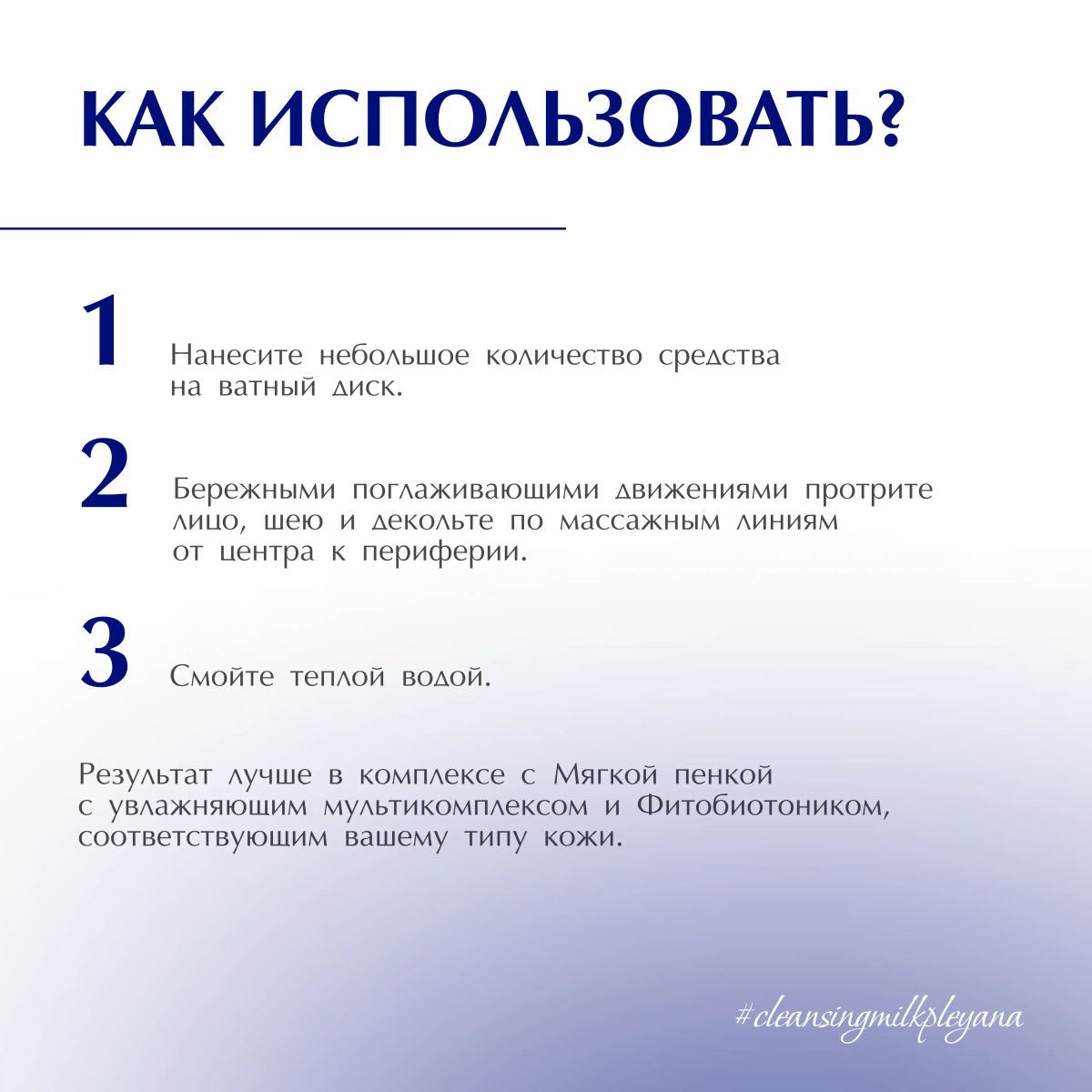 КАК ИСПОЛЬЗОВАТЬ?

1 Нанесите небольшое количество средства на ватный диск.

2 Бережными поглаживающими движениями протрите лицо, шею и декольте по массажным линиям от центра к периферии.

3 Смойте теплой водой.

Результат лучше в комплексе с Мягкой пенкой с увлажняющим мультикомплексом и Фитобиотоником, соответствующим вашему типу кожи.

#cleansingmilkpleyana